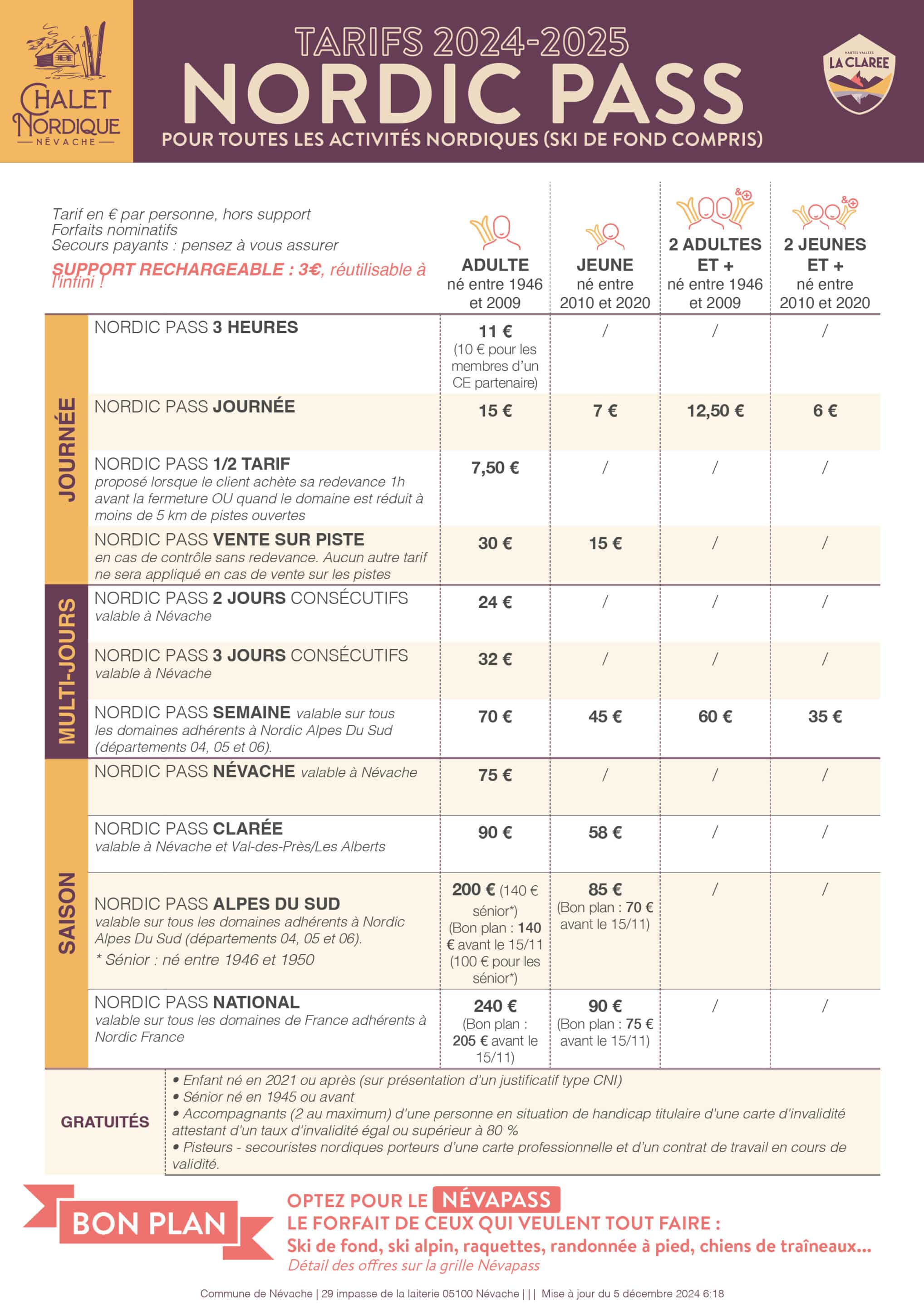 CHALET NORDIQUE
NÉVACHE

TARIFS 2024-2025
NORDIC PASS
POUR TOUTES LES ACTIVITÉS NORDIQUES (SKI DE FOND COMPRIS)

HAUTES VALLÉES LA CLAREE

Tarif en € par personne, hors support
Forfaits nominatifs
Secours payants : pensez à vous assurer
SUPPORT RECHARGEABLE : 3€, réutilisable à l'infini !

| | | ADULTE né entre 1946 et 2009 | JEUNE né entre 2010 et 2020 | 2 ADULTES ET + né entre 1946 et 2009 | 2 JEUNES ET + né entre 2010 et 2020 |
|---|---|---|---|---|---|
| JOURNÉE | NORDIC PASS 3 HEURES | 11 € (10 € pour les membres d'un CE partenaire) | / | / | / |
| | NORDIC PASS JOURNÉE | 15 € | 7 € | 12,50 € | 6 € |
| | NORDIC PASS 1/2 TARIF proposé lorsque le client achète sa redevance 1h avant la fermeture OU quand le domaine est réduit à moins de 5 km de pistes ouvertes | 7,50 € | / | / | / |
| | NORDIC PASS VENTE SUR PISTE en cas de contrôle sans redevance. Aucun autre tarif ne sera appliqué en cas de vente sur les pistes | 30 € | 15 € | / | / |
| MULTI-JOURS | NORDIC PASS 2 JOURS CONSÉCUTIFS valable à Névache | 24 € | / | / | / |
| | NORDIC PASS 3 JOURS CONSÉCUTIFS valable à Névache | 32 € | / | / | / |
| | NORDIC PASS SEMAINE valable sur tous les domaines adhérents à Nordic Alpes Du Sud (départements 04, 05 et 06). | 70 € | 45 € | 60 € | 35 € |
| SAISON | NORDIC PASS NÉVACHE valable à Névache | 75 € | / | / | / |
| | NORDIC PASS CLARÉE valable à Névache et Val-des-Près/Les Alberts | 90 € | 58 € | / | / |
| | NORDIC PASS ALPES DU SUD valable sur tous les domaines adhérents à Nordic Alpes Du Sud (départements 04, 05 et 06). * Sénior : né entre 1946 et 1950 | 200 € (140 € sénior*) (Bon plan : 140 € avant le 15/11 (100 € pour les sénior*) | 85 € (Bon plan : 70 € avant le 15/11) | / | / |
| | NORDIC PASS NATIONAL valable sur tous les domaines de France adhérents à Nordic France | 240 € (Bon plan : 205 € avant le 15/11) | 90 € (Bon plan : 75 € avant le 15/11) | / | / |

GRATUITÉS
• Enfant né en 2021 ou après (sur présentation d'un justificatif type CNI)
• Sénior né en 1945 ou avant
• Accompagnants (2 au maximum) d'une personne en situation de handicap titulaire d'une carte d'invalidité attestant d'un taux d'invalidité égal ou supérieur à 80 %
• Pisteurs - secouristes nordiques porteurs d'une carte professionnelle et d'un contrat de travail en cours de validité.

BON PLAN
OPTEZ POUR LE NÉVAPASS
LE FORFAIT DE CEUX QUI VEULENT TOUT FAIRE :
Ski de fond, ski alpin, raquettes, randonnée à pied, chiens de traîneaux...
Détail des offres sur la grille Névapass

Commune de Névache | 29 impasse de la laiterie 05100 Névache | | | Mise à jour du 5 décembre 2024 6:18